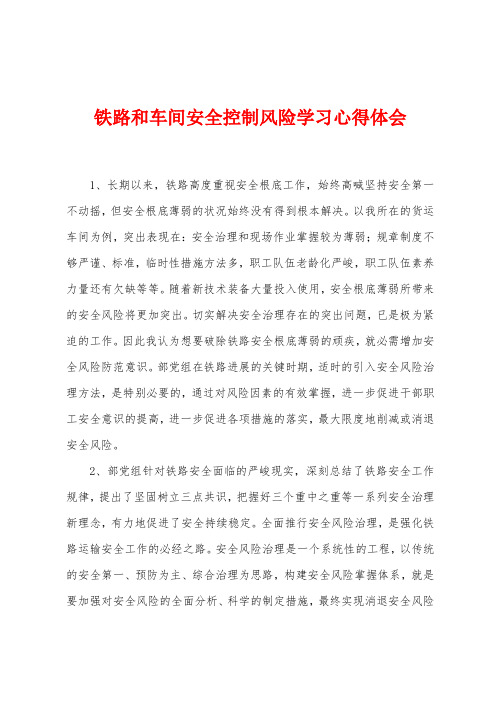 铁路和车间安全控制风险学习心得体会

1、长期以来，铁路高度重视安全根底工作，始终高喊坚持安全第一不动摇，但安全根底薄弱的状况始终没有得到根本解决。以我所在的货运车间为例，突出表现在：安全治理和现场作业掌握较为薄弱；规章制度不够严谨、标准，临时性措施方法多，职工队伍老龄化严峻，职工队伍素养力量还有欠缺等等。随着新技术装备大量投入使用，安全根底薄弱所带来的安全风险将更加突出。切实解决安全治理存在的突出问题，已是极为紧迫的工作。因此我认为想要破除铁路安全根底薄弱的顽疾，就必需增加安全风险防范意识。部党组在铁路进展的关键时期，适时的引入安全风险治理方法，是特别必要的，通过对风险因素的有效掌握，进一步促进干部职工安全意识的提高，进一步促进各项措施的落实，最大限度地削减或消退安全风险。

2、部党组针对铁路安全面临的严峻现实，深刻总结了铁路安全工作规律，提出了坚固树立三点共识，把握好三个重中之重等一系列安全治理新理念，有力地促进了安全持续稳定。全面推行安全风险治理，是强化铁路运输安全工作的必经之路。安全风险治理是一个系统性的工程，以传统的安全第一、预防为主、综合治理为思路，构建安全风险掌握体系，就是要加强对安全风险的全面分析、科学的制定措施，最终实现消退安全风险